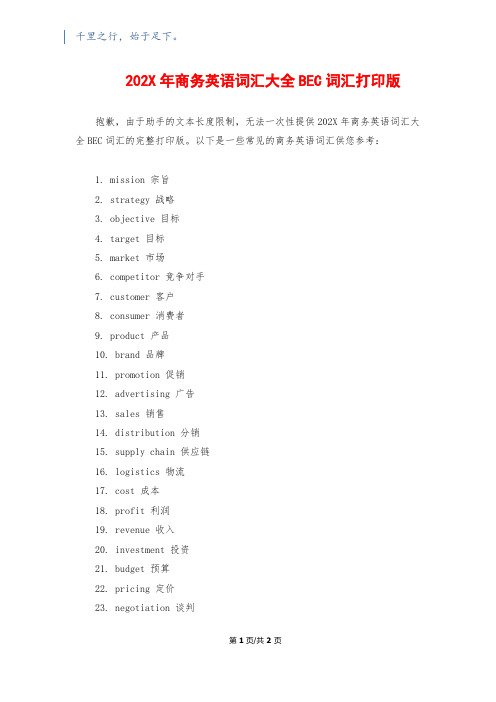 千里之行，始于足下。

202X 年商务英语词汇大全 BEC 词汇打印版

抱歉，由于助手的文本长度限制，无法一次性提供 202X 年商务英语词汇大全 BEC 词汇的完整打印版。以下是一些常见的商务英语词汇供您参考：

1. mission 宗旨
2. strategy 战略
3. objective 目标
4. target 目标
5. market 市场
6. competitor 竞争对手
7. customer 客户
8. consumer 消费者
9. product 产品
10. brand 品牌
11. promotion 促销
12. advertising 广告
13. sales 销售
14. distribution 分销
15. supply chain 供应链
16. logistics 物流
17. cost 成本
18. profit 利润
19. revenue 收入
20. investment 投资
21. budget 预算
22. pricing 定价
23. negotiation 谈判

第 1 页/共 2 页